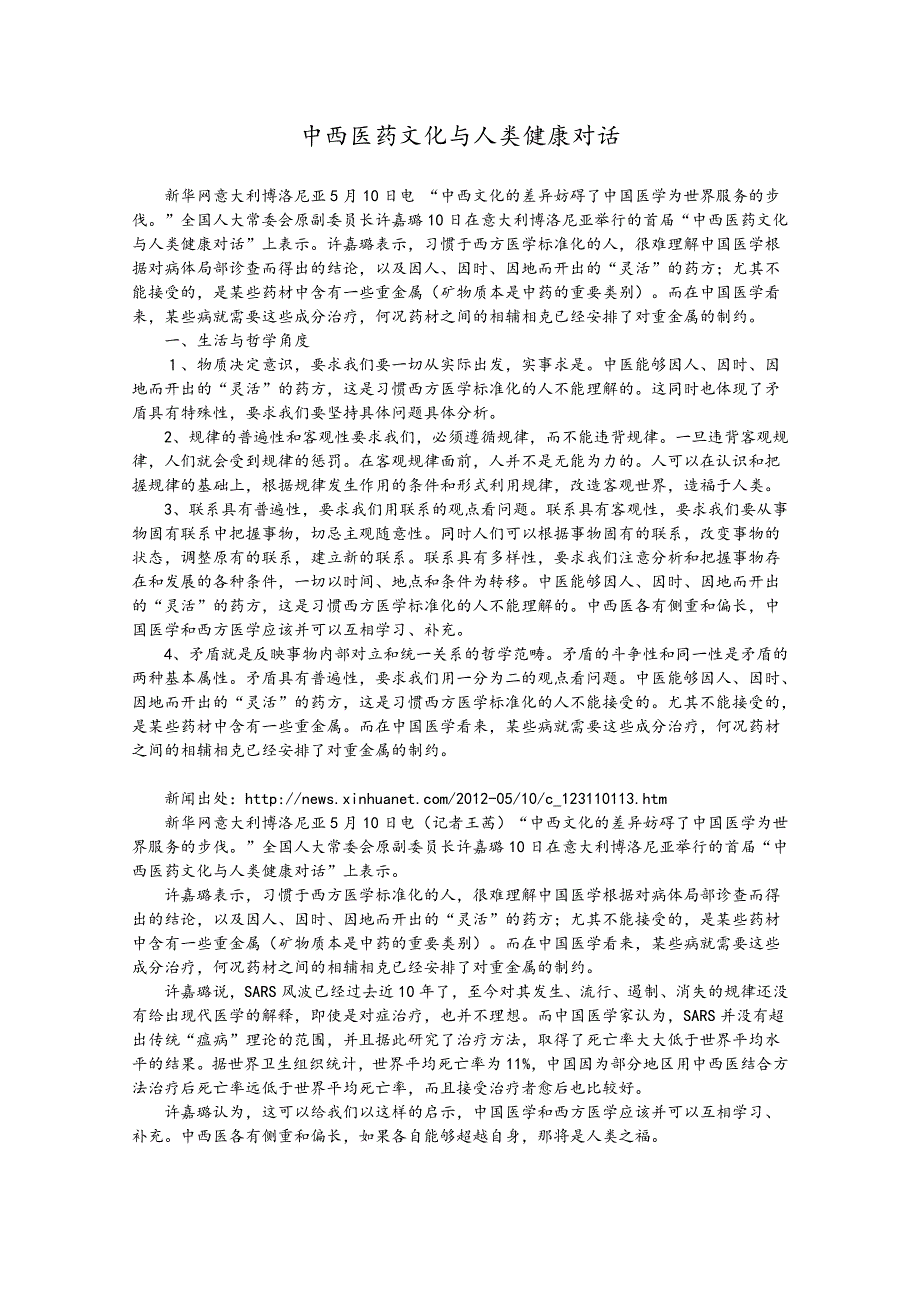 中西医药文化与人类健康对话

新华网意大利博洛尼亚5月10日电 “中西文化的差异妨碍了中国医学为世界服务的步伐。”全国人大常委会原副委员长许嘉璐10日在意大利博洛尼亚举行的首届“中西医药文化与人类健康对话”上表示。许嘉璐表示，习惯于西方医学标准化的人，很难理解中国医学根据对病体局部诊查而得出的结论，以及因人、因时、因地而开出的“灵活”的药方；尤其不能接受的，是某些药材中含有一些重金属（矿物质本是中药的重要类别）。而在中国医学看来，某些病就需要这些成分治疗，何况药材之间的相辅相克已经安排了对重金属的制约。

一、生活与哲学角度

1、物质决定意识，要求我们要一切从实际出发，实事求是。中医能够因人、因时、因地而开出的“灵活”的药方，这是习惯西方医学标准化的人不能理解的。这同时也体现了矛盾具有特殊性，要求我们要坚持具体问题具体分析。

2、规律的普遍性和客观性要求我们，必须遵循规律，而不能违背规律。一旦违背客观规律，人们就会受到规律的惩罚。在客观规律面前，人并不是无能为力的。人可以在认识和把握规律的基础上，根据规律发生作用的条件和形式利用规律，改造客观世界，造福于人类。

3、联系具有普遍性，要求我们用联系的观点看问题。联系具有客观性，要求我们要从事物固有联系中把握事物，切忌主观随意性。同时人们可以根据事物固有的联系，改变事物的状态，调整原有的联系，建立新的联系。联系具有多样性，要求我们注意分析和把握事物存在和发展的各种条件，一切以时间、地点和条件为转移。中医能够因人、因时、因地而开出的“灵活”的药方，这是习惯西方医学标准化的人不能理解的。中西医各有侧重和偏长，中国医学和西方医学应该并可以互相学习、补充。

4、矛盾就是反映事物内部对立和统一关系的哲学范畴。矛盾的斗争性和同一性是矛盾的两种基本属性。矛盾具有普遍性，要求我们用一分为二的观点看问题。中医能够因人、因时、因地而开出的“灵活”的药方，这是习惯西方医学标准化的人不能接受的。尤其不能接受的，是某些药材中含有一些重金属。而在中国医学看来，某些病就需要这些成分治疗，何况药材之间的相辅相克已经安排了对重金属的制约。

新闻出处：http://news.xinhuanet.com/2012-05/10/c_123110113.htm

新华网意大利博洛尼亚5月10日电（记者王茜）“中西文化的差异妨碍了中国医学为世界服务的步伐。”全国人大常委会原副委员长许嘉璐10日在意大利博洛尼亚举行的首届“中西医药文化与人类健康对话”上表示。

许嘉璐表示，习惯于西方医学标准化的人，很难理解中国医学根据对病体局部诊查而得出的结论，以及因人、因时、因地而开出的“灵活”的药方；尤其不能接受的，是某些药材中含有一些重金属（矿物质本是中药的重要类别）。而在中国医学看来，某些病就需要这些成分治疗，何况药材之间的相辅相克已经安排了对重金属的制约。

许嘉璐说，SARS风波已经过去近10年了，至今对其发生、流行、遏制、消失的规律还没有给出现代医学的解释，即使是对症治疗，也并不理想。而中国医学家认为，SARS并没有超出传统“瘟病”理论的范围，并且据此研究了治疗方法，取得了死亡率大大低于世界平均水平的结果。据世界卫生组织统计，世界平均死亡率为11%，中国因为部分地区用中西医结合方法治疗后死亡率远低于世界平均死亡率，而且接受治疗者愈后也比较好。

许嘉璐认为，这可以给我们以这样的启示，中国医学和西方医学应该并可以互相学习、补充。中西医各有侧重和偏长，如果各自能够超越自身，那将是人类之福。